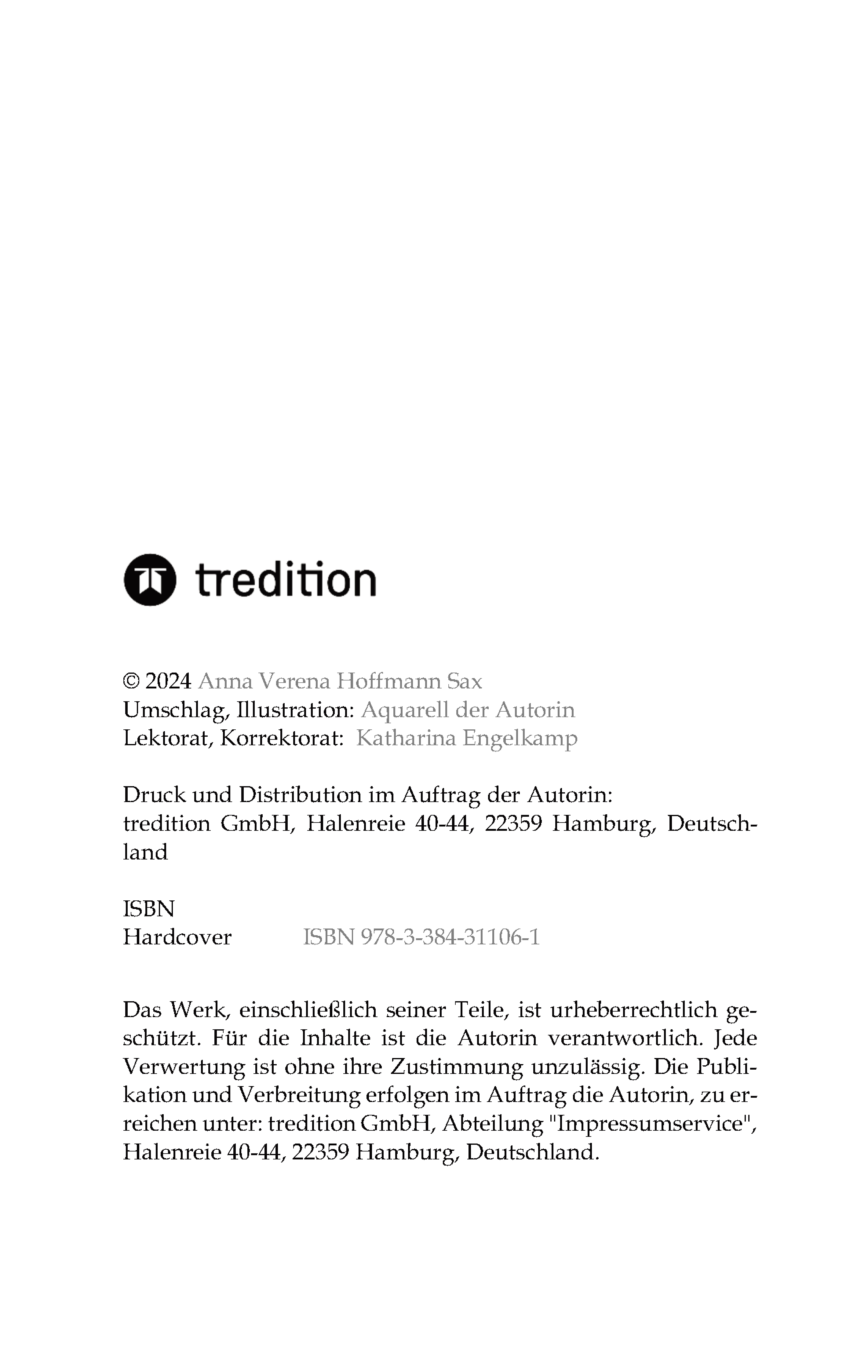 tredition

© 2024 Anna Verena Hoffmann Sax
Umschlag, Illustration: Aquarell der Autorin
Lektorat, Korrektorat: Katharina Engelkamp

Druck und Distribution im Auftrag der Autorin:
tredition GmbH, Halenreie 40-44, 22359 Hamburg, Deutschland

ISBN
Hardcover ISBN 978-3-384-31106-1

Das Werk, einschließlich seiner Teile, ist urheberrechtlich geschützt. Für die Inhalte ist die Autorin verantwortlich. Jede Verwertung ist ohne ihre Zustimmung unzulässig. Die Publikation und Verbreitung erfolgen im Auftrag die Autorin, zu erreichen unter: tredition GmbH, Abteilung "Impressumservice", Halenreie 40-44, 22359 Hamburg, Deutschland.